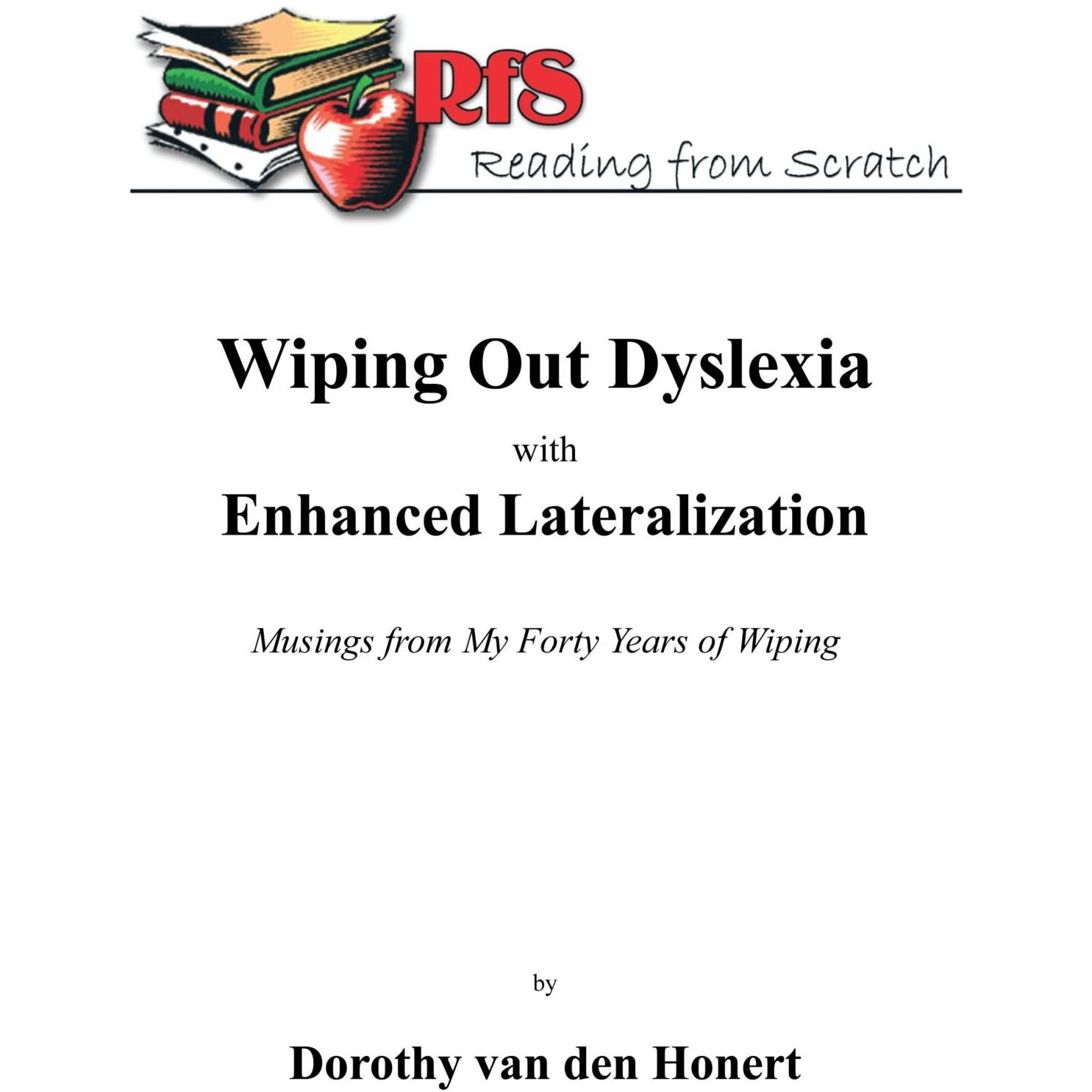 RfS
Reading from Scratch

Wiping Out Dyslexia

with

Enhanced Lateralization

Musings from My Forty Years of Wiping

by

Dorothy van den Honert